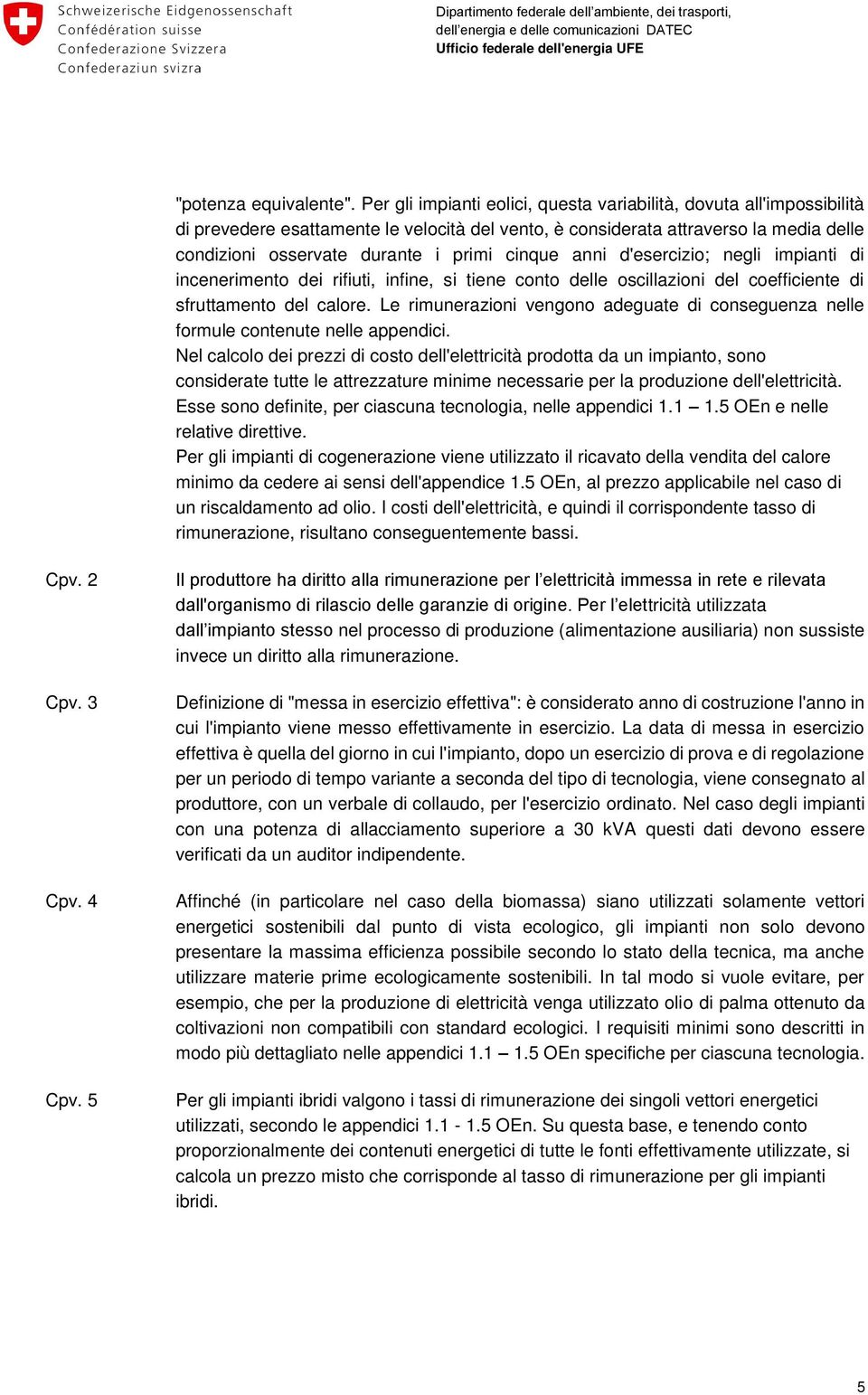 Schweizerische Eidgenossenschaft
Confédération suisse
Confederazione Svizzera
Confederaziun svizra

Dipartimento federale dell'ambiente, dei trasporti, dell'energia e delle comunicazioni DATEC
Ufficio federale dell'energia UFE

"potenza equivalente". Per gli impianti eolici, questa variabilità, dovuta all'impossibilità di prevedere esattamente le velocità del vento, è considerata attraverso la media delle condizioni osservate durante i primi cinque anni d'esercizio; negli impianti di incenerimento dei rifiuti, infine, si tiene conto delle oscillazioni del coefficiente di sfruttamento del calore. Le rimunerazioni vengono adeguate di conseguenza nelle formule contenute nelle appendici.
Nel calcolo dei prezzi di costo dell'elettricità prodotta da un impianto, sono considerate tutte le attrezzature minime necessarie per la produzione dell'elettricità. Esse sono definite, per ciascuna tecnologia, nelle appendici 1.1 – 1.5 OEn e nelle relative direttive.
Per gli impianti di cogenerazione viene utilizzato il ricavato della vendita del calore minimo da cedere ai sensi dell'appendice 1.5 OEn, al prezzo applicabile nel caso di un riscaldamento ad olio. I costi dell'elettricità, e quindi il corrispondente tasso di rimunerazione, risultano conseguentemente bassi.

Cpv. 2

Il produttore ha diritto alla rimunerazione per l'elettricità immessa in rete e rilevata dall'organismo di rilascio delle garanzie di origine. Per l'elettricità utilizzata dall'impianto stesso nel processo di produzione (alimentazione ausiliaria) non sussiste invece un diritto alla rimunerazione.

Cpv. 3

Definizione di "messa in esercizio effettiva": è considerato anno di costruzione l'anno in cui l'impianto viene messo effettivamente in esercizio. La data di messa in esercizio effettiva è quella del giorno in cui l'impianto, dopo un esercizio di prova e di regolazione per un periodo di tempo variante a seconda del tipo di tecnologia, viene consegnato al produttore, con un verbale di collaudo, per l'esercizio ordinato. Nel caso degli impianti con una potenza di allacciamento superiore a 30 kVA questi dati devono essere verificati da un auditor indipendente.

Cpv. 4

Affinché (in particolare nel caso della biomassa) siano utilizzati solamente vettori energetici sostenibili dal punto di vista ecologico, gli impianti non solo devono presentare la massima efficienza possibile secondo lo stato della tecnica, ma anche utilizzare materie prime ecologicamente sostenibili. In tal modo si vuole evitare, per esempio, che per la produzione di elettricità venga utilizzato olio di palma ottenuto da coltivazioni non compatibili con standard ecologici. I requisiti minimi sono descritti in modo più dettagliato nelle appendici 1.1 – 1.5 OEn specifiche per ciascuna tecnologia.

Cpv. 5

Per gli impianti ibridi valgono i tassi di rimunerazione dei singoli vettori energetici utilizzati, secondo le appendici 1.1 - 1.5 OEn. Su questa base, e tenendo conto proporzionalmente dei contenuti energetici di tutte le fonti effettivamente utilizzate, si calcola un prezzo misto che corrisponde al tasso di rimunerazione per gli impianti ibridi.

5